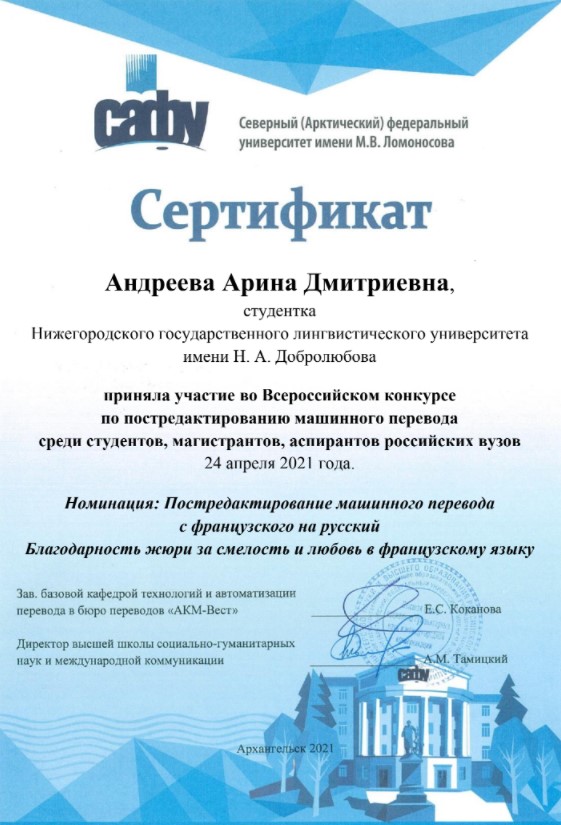 сафу

Северный (Арктический) федеральный университет имени М.В. Ломоносова

Сертификат

Андреева Арина Дмитриевна,
студентка
Нижегородского государственного лингвистического университета имени Н. А. Добролюбова

приняла участие во Всероссийском конкурсе по постредактированию машинного перевода среди студентов, магистрантов, аспирантов российских вузов
24 апреля 2021 года.

Номинация: Постредактирование машинного перевода с французского на русский
Благодарность жюри за смелость и любовь в французскому языку

Зав. базовой кафедрой технологий и автоматизации перевода в бюро переводов «АКМ-Вест» Е.С. Коканова

Директор высшей школы социально-гуманитарных наук и международной коммуникации А.М. Тамицкий

сафу

Архангельск 2021